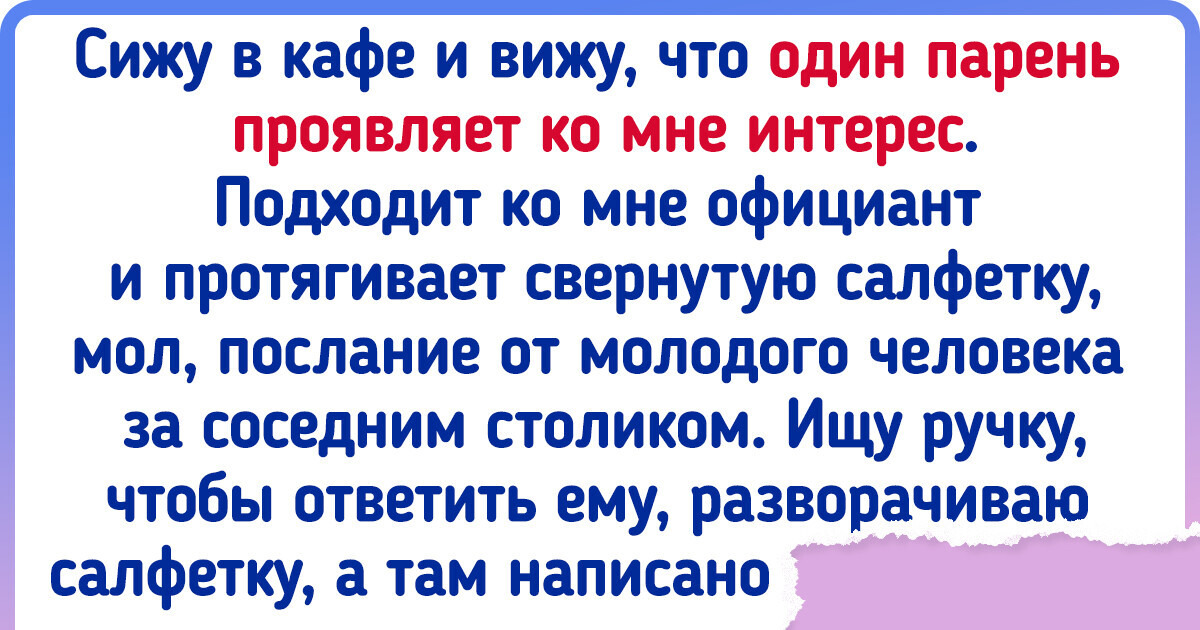 Сижу в кафе и вижу, что один парень проявляет ко мне интерес. Подходит ко мне официант и протягивает свернутую салфетку, мол, послание от молодого человека за соседним столиком. Ищу ручку, чтобы ответить ему, разворачиваю салфетку, а там написано